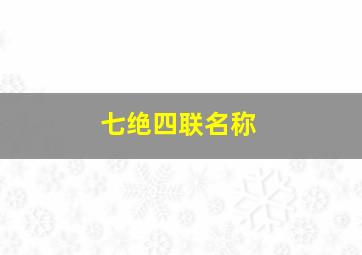 七绝四联名称